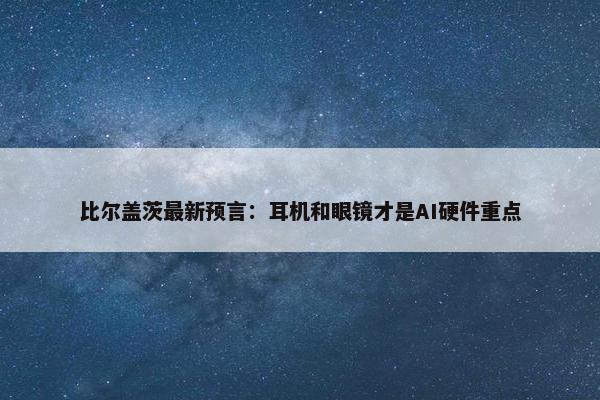 比尔盖茨最新预言：耳机和眼镜才是AI硬件重点